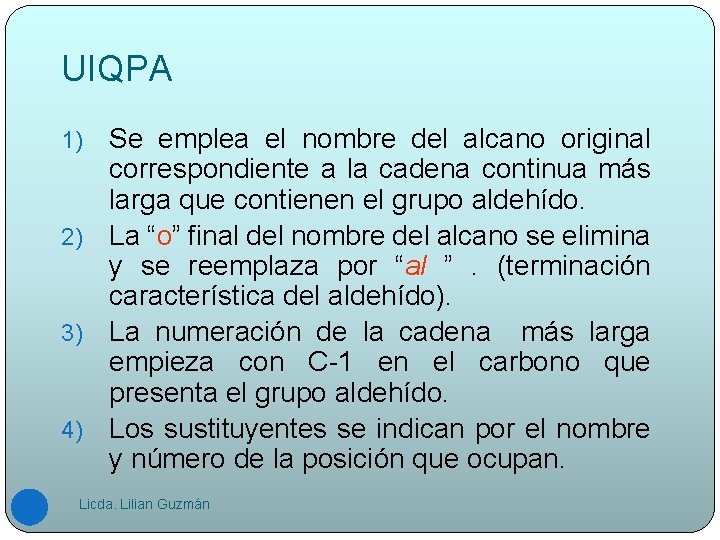 UIQPA

1) Se emplea el nombre del alcano original correspondiente a la cadena continua más larga que contienen el grupo aldehído.
2) La “o” final del nombre del alcano se elimina y se reemplaza por “al ” . (terminación característica del aldehído).
3) La numeración de la cadena más larga empieza con C-1 en el carbono que presenta el grupo aldehído.
4) Los sustituyentes se indican por el nombre y número de la posición que ocupan.

Licda. Lilian Guzmán